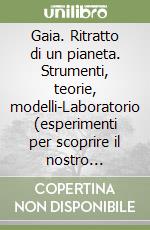 unilibro

Gaia. Ritratto di un pianeta. Strumenti, teorie, modelli-Laboratorio (esperimenti per scoprire il nostro...

COPERTINA NON DISPONIBILE